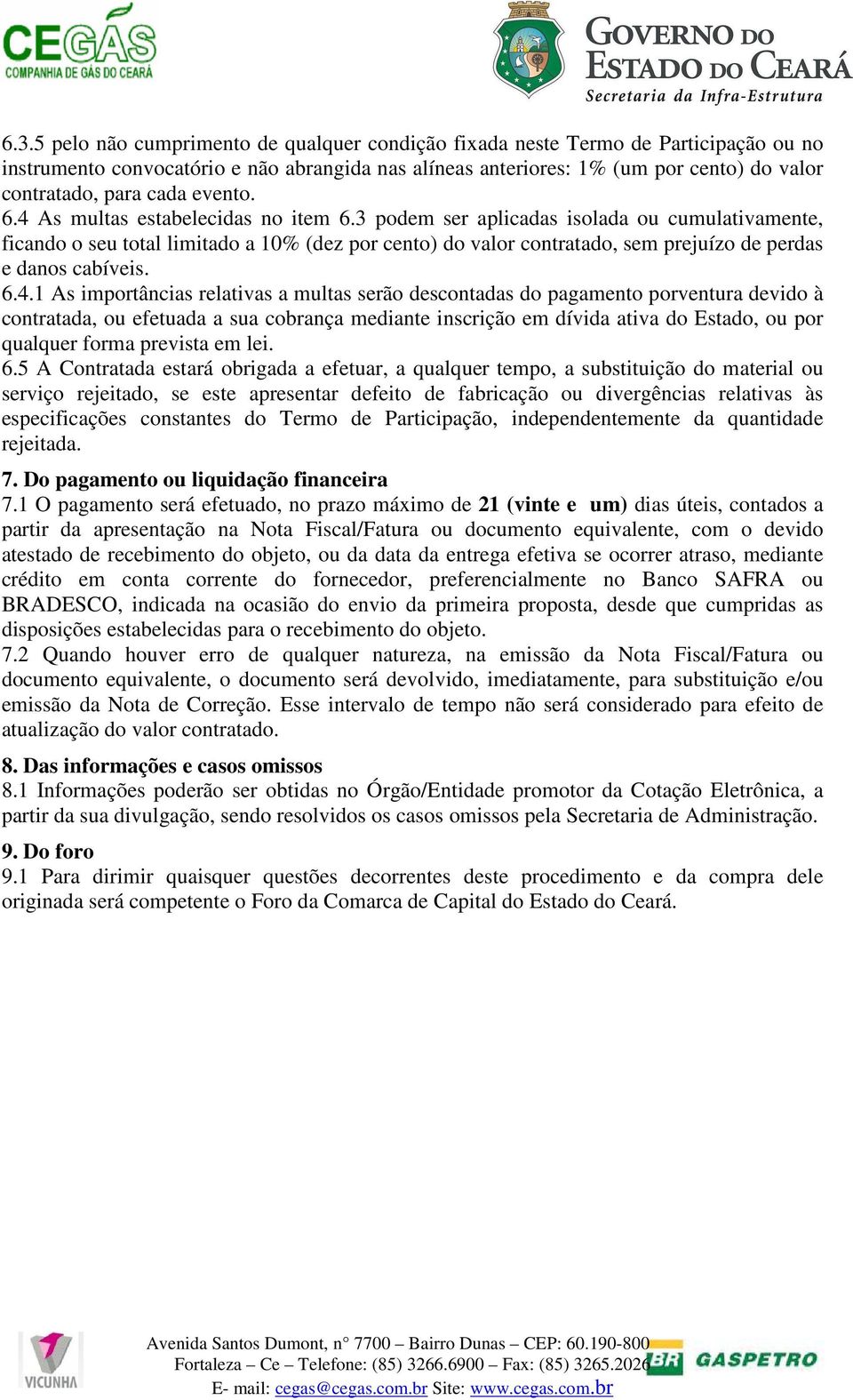 CEGÁS
COMPANHIA DE GÁS DO CEARÁ

GOVERNO DO ESTADO DO CEARÁ
Secretaria da Infra-Estrutura

6.3.5 pelo não cumprimento de qualquer condição fixada neste Termo de Participação ou no instrumento convocatório e não abrangida nas alíneas anteriores: 1% (um por cento) do valor contratado, para cada evento.
6.4 As multas estabelecidas no item 6.3 podem ser aplicadas isolada ou cumulativamente, ficando o seu total limitado a 10% (dez por cento) do valor contratado, sem prejuízo de perdas e danos cabíveis.
6.4.1 As importâncias relativas a multas serão descontadas do pagamento porventura devido à contratada, ou efetuada a sua cobrança mediante inscrição em dívida ativa do Estado, ou por qualquer forma prevista em lei.
6.5 A Contratada estará obrigada a efetuar, a qualquer tempo, a substituição do material ou serviço rejeitado, se este apresentar defeito de fabricação ou divergências relativas às especificações constantes do Termo de Participação, independentemente da quantidade rejeitada.

7. Do pagamento ou liquidação financeira
7.1 O pagamento será efetuado, no prazo máximo de 21 (vinte e um) dias úteis, contados a partir da apresentação na Nota Fiscal/Fatura ou documento equivalente, com o devido atestado de recebimento do objeto, ou da data da entrega efetiva se ocorrer atraso, mediante crédito em conta corrente do fornecedor, preferencialmente no Banco SAFRA ou BRADESCO, indicada na ocasião do envio da primeira proposta, desde que cumpridas as disposições estabelecidas para o recebimento do objeto.
7.2 Quando houver erro de qualquer natureza, na emissão da Nota Fiscal/Fatura ou documento equivalente, o documento será devolvido, imediatamente, para substituição e/ou emissão da Nota de Correção. Esse intervalo de tempo não será considerado para efeito de atualização do valor contratado.

8. Das informações e casos omissos
8.1 Informações poderão ser obtidas no Órgão/Entidade promotor da Cotação Eletrônica, a partir da sua divulgação, sendo resolvidos os casos omissos pela Secretaria de Administração.

9. Do foro
9.1 Para dirimir quaisquer questões decorrentes deste procedimento e da compra dele originada será competente o Foro da Comarca de Capital do Estado do Ceará.

VICUNHA
Avenida Santos Dumont, n° 7700 – Bairro Dunas – CEP: 60.190-800
Fortaleza – Ce – Telefone: (85) 3266.6900 – Fax: (85) 3265.2026
E- mail: cegas@cegas.com.br Site: www.cegas.com.br
BR GASPETRO